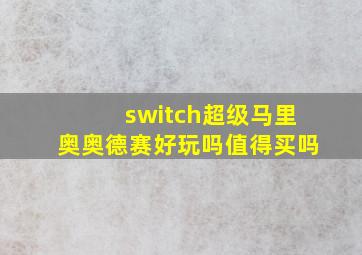 switch超级马里奥奥德赛好玩吗值得买吗